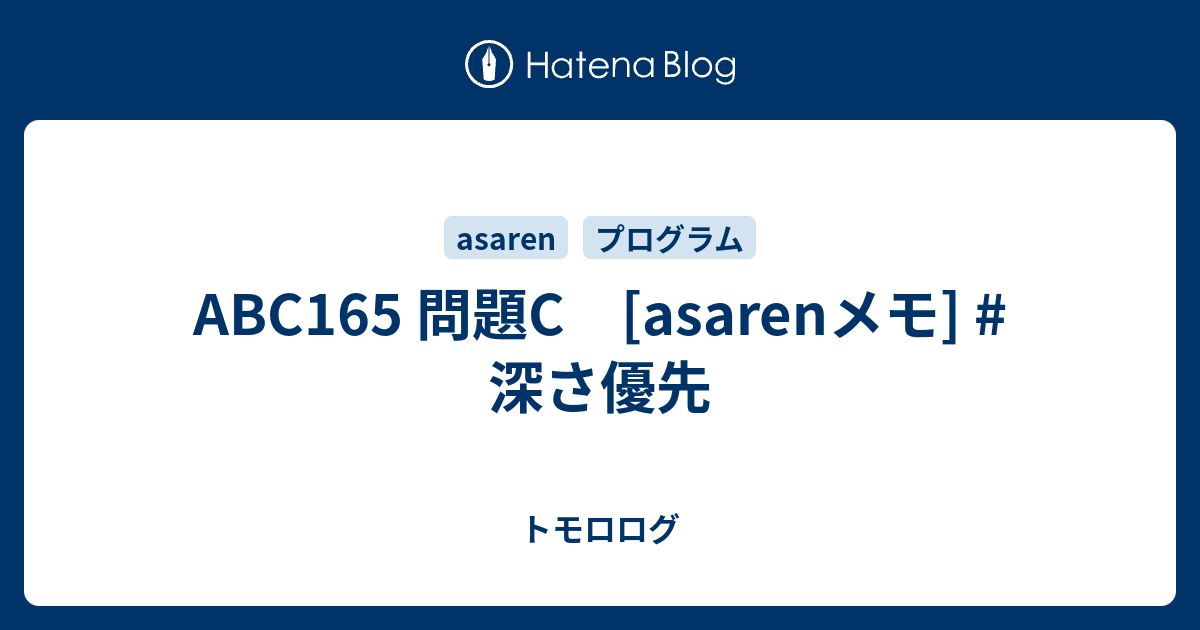 Hatena Blog

asaren プログラム

ABC165 問題C　[asarenメモ] # 深さ優先

トモロログ